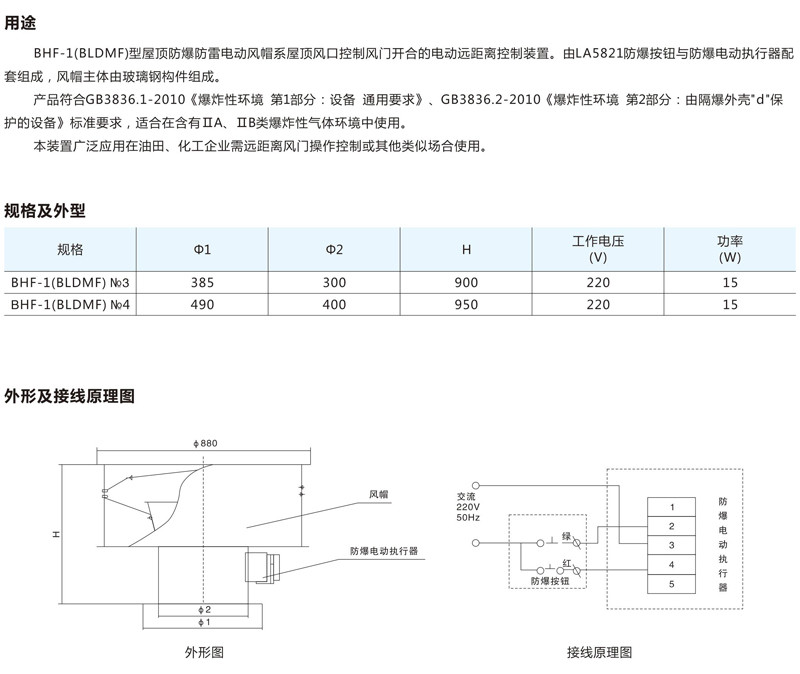 用途

BHF-1(BLDMF)型屋顶防爆防雷电动风帽系屋顶风口控制风门开合的电动远距离控制装置。由LA5821防爆按钮与防爆电动执行器配套组成，风帽主体由玻璃钢构件组成。

产品符合GB3836.1-2010《爆炸性环境 第1部分：设备 通用要求》、GB3836.2-2010《爆炸性环境 第2部分：由隔爆外壳"d"保护的设备》标准要求，适合在含有ⅡA、ⅡB类爆炸性气体环境中使用。

本装置广泛应用在油田、化工企业需远距离风门操作控制或其他类似场合使用。

规格及外型

| 规格 | Φ1 | Φ2 | H | 工作电压 (V) | 功率 (W) |
|---|---|---|---|---|---|
| BHF-1(BLDMF) №3 | 385 | 300 | 900 | 220 | 15 |
| BHF-1(BLDMF) №4 | 490 | 400 | 950 | 220 | 15 |

外形及接线原理图

ϕ880
H
风帽
防爆电动执行器
ϕ2
ϕ1
外形图

交流 220V 50Hz
绿
红
防爆按钮
1
2
3
4
5
防爆电动执行器
接线原理图